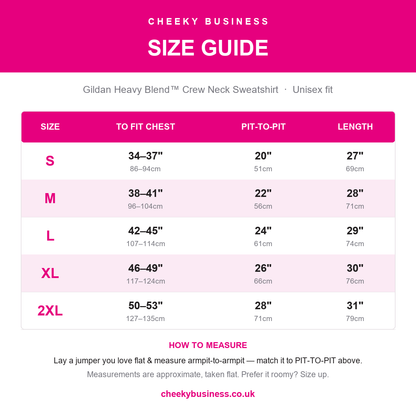 CHEEKY BUSINESS

SIZE GUIDE

Gildan Heavy Blend™ Crew Neck Sweatshirt · Unisex fit

| SIZE | TO FIT CHEST | PIT-TO-PIT | LENGTH |
|---|---|---|---|
| S | 34–37" 86–94cm | 20" 51cm | 27" 69cm |
| M | 38–41" 96–104cm | 22" 56cm | 28" 71cm |
| L | 42–45" 107–114cm | 24" 61cm | 29" 74cm |
| XL | 46–49" 117–124cm | 26" 66cm | 30" 76cm |
| 2XL | 50–53" 127–135cm | 28" 71cm | 31" 79cm |

HOW TO MEASURE

Lay a jumper you love flat & measure armpit-to-armpit — match it to PIT-TO-PIT above.

Measurements are approximate, taken flat. Prefer it roomy? Size up.

cheekybusiness.co.uk